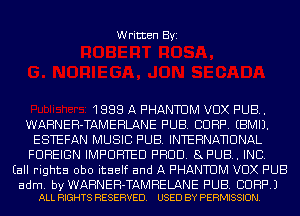 Written By:

ROBERT ROSA,
G. NORIEGA, JON SECADA

Publishers: 1999 A PHANTOM VOX PUB., WARNER-TAMERLANE PUB. CORP. (BMI), ESTEFAN MUSIC PUB. INTERNATIONAL FOREIGN IMPORTED PROD. & PUB., INC. (all rights obo itself and A PHANTOM VOX PUB adm. by WARNER-TAMRELANE PUB. CORP.)
ALL RIGHTS RESERVED. USED BY PERMISSION.